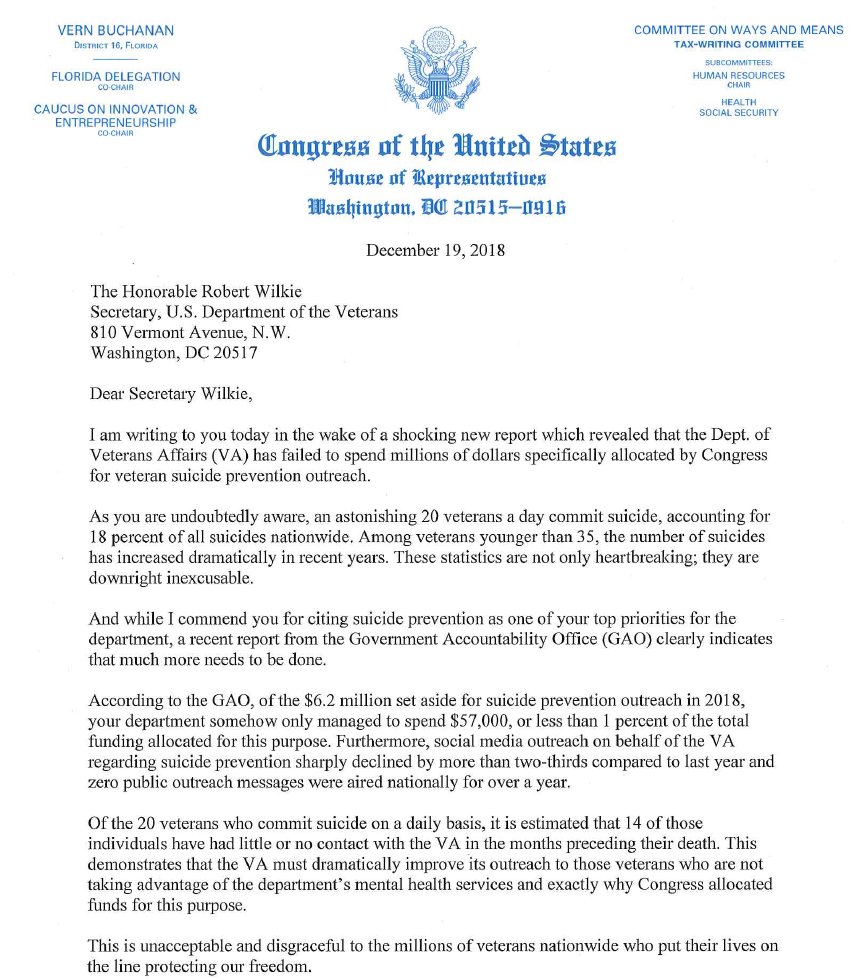 VERN BUCHANAN
DISTRICT 16, FLORIDA

FLORIDA DELEGATION
CO-CHAIR

CAUCUS ON INNOVATION & ENTREPRENEURSHIP
CO-CHAIR

COMMITTEE ON WAYS AND MEANS
TAX-WRITING COMMITTEE

SUBCOMMITTEES:
HUMAN RESOURCES
CHAIR

HEALTH
SOCIAL SECURITY

Congress of the United States
House of Representatives
Washington, DC 20515–0916

December 19, 2018

The Honorable Robert Wilkie
Secretary, U.S. Department of the Veterans
810 Vermont Avenue, N.W.
Washington, DC 20517

Dear Secretary Wilkie,

I am writing to you today in the wake of a shocking new report which revealed that the Dept. of Veterans Affairs (VA) has failed to spend millions of dollars specifically allocated by Congress for veteran suicide prevention outreach.

As you are undoubtedly aware, an astonishing 20 veterans a day commit suicide, accounting for 18 percent of all suicides nationwide. Among veterans younger than 35, the number of suicides has increased dramatically in recent years. These statistics are not only heartbreaking; they are downright inexcusable.

And while I commend you for citing suicide prevention as one of your top priorities for the department, a recent report from the Government Accountability Office (GAO) clearly indicates that much more needs to be done.

According to the GAO, of the $6.2 million set aside for suicide prevention outreach in 2018, your department somehow only managed to spend $57,000, or less than 1 percent of the total funding allocated for this purpose. Furthermore, social media outreach on behalf of the VA regarding suicide prevention sharply declined by more than two-thirds compared to last year and zero public outreach messages were aired nationally for over a year.

Of the 20 veterans who commit suicide on a daily basis, it is estimated that 14 of those individuals have had little or no contact with the VA in the months preceding their death. This demonstrates that the VA must dramatically improve its outreach to those veterans who are not taking advantage of the department's mental health services and exactly why Congress allocated funds for this purpose.

This is unacceptable and disgraceful to the millions of veterans nationwide who put their lives on the line protecting our freedom.